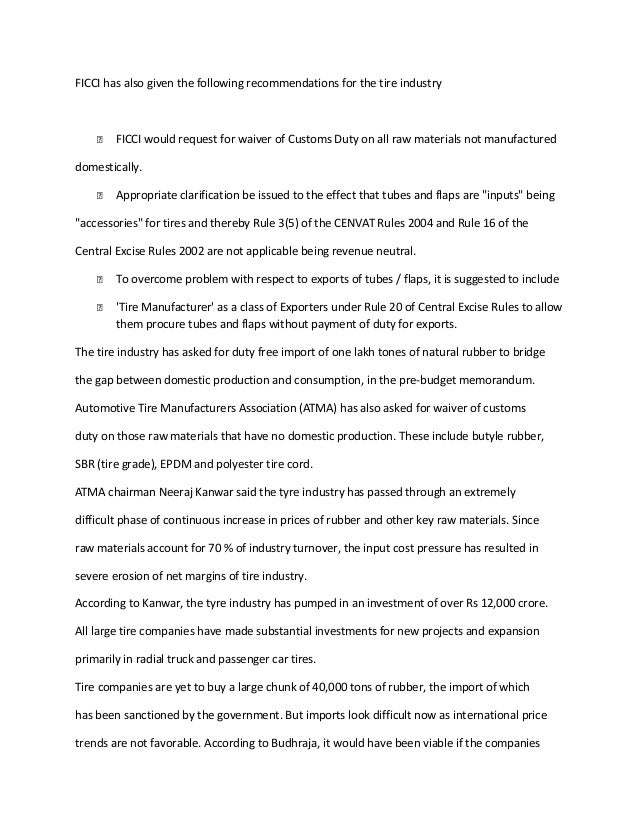 FICCI has also given the following recommendations for the tire industry

FICCI would request for waiver of Customs Duty on all raw materials not manufactured domestically.

Appropriate clarification be issued to the effect that tubes and flaps are "inputs" being "accessories" for tires and thereby Rule 3(5) of the CENVAT Rules 2004 and Rule 16 of the Central Excise Rules 2002 are not applicable being revenue neutral.

To overcome problem with respect to exports of tubes / flaps, it is suggested to include

'Tire Manufacturer' as a class of Exporters under Rule 20 of Central Excise Rules to allow them procure tubes and flaps without payment of duty for exports.

The tire industry has asked for duty free import of one lakh tones of natural rubber to bridge the gap between domestic production and consumption, in the pre-budget memorandum. Automotive Tire Manufacturers Association (ATMA) has also asked for waiver of customs duty on those raw materials that have no domestic production. These include butyle rubber, SBR (tire grade), EPDM and polyester tire cord.

ATMA chairman Neeraj Kanwar said the tyre industry has passed through an extremely difficult phase of continuous increase in prices of rubber and other key raw materials. Since raw materials account for 70 % of industry turnover, the input cost pressure has resulted in severe erosion of net margins of tire industry.

According to Kanwar, the tyre industry has pumped in an investment of over Rs 12,000 crore. All large tire companies have made substantial investments for new projects and expansion primarily in radial truck and passenger car tires.

Tire companies are yet to buy a large chunk of 40,000 tons of rubber, the import of which has been sanctioned by the government. But imports look difficult now as international price trends are not favorable. According to Budhraja, it would have been viable if the companies